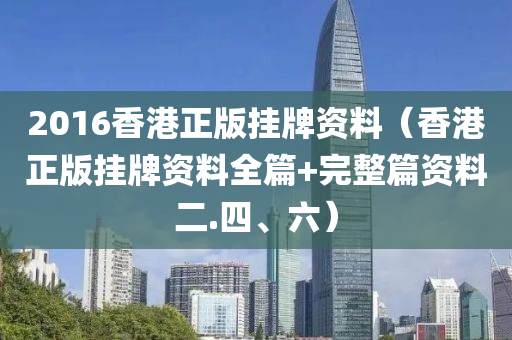 2016香港正版挂牌资料（香港正版挂牌资料全篇+完整篇资料二.四、六）